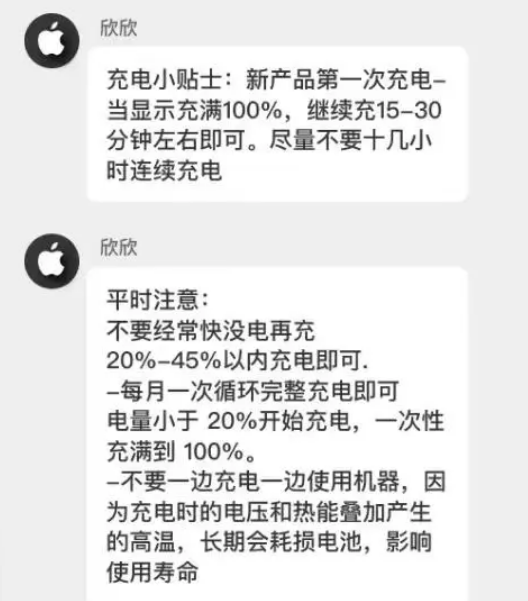 欣欣

充电小贴士：新产品第一次充电–当显示充满100%，继续充15–30分钟左右即可。尽量不要十几小时连续充电

欣欣

平时注意：
不要经常快没电再充
20%–45%以内充电即可.
–每月一次循环完整充电即可
电量小于 20%开始充电，一次性充满到 100%。
–不要一边充电一边使用机器，因为充电时的电压和热能叠加产生的高温，长期会耗损电池，影响使用寿命